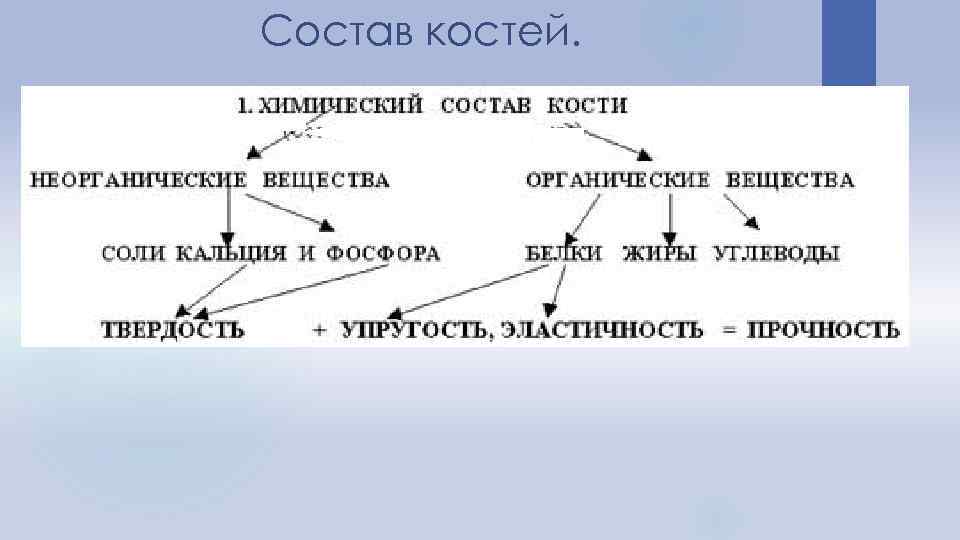 Состав костей.

1. ХИМИЧЕСКИЙ СОСТАВ КОСТИ

НЕОРГАНИЧЕСКИЕ ВЕЩЕСТВА

ОРГАНИЧЕСКИЕ ВЕЩЕСТВА

СОЛИ КАЛЬЦИЯ И ФОСФОРА

БЕЛКИ ЖИРЫ УГЛЕВОДЫ

ТВЕРДОСТЬ + УПРУГОСТЬ, ЭЛАСТИЧНОСТЬ = ПРОЧНОСТЬ